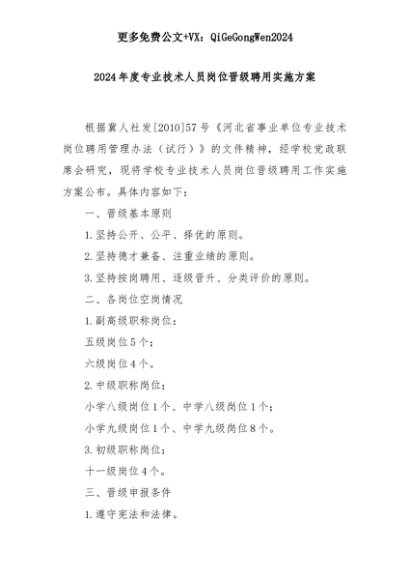 更多免费公文+VX：QiGeGongWen2024

2024年度专业技术人员岗位晋级聘用实施方案

根据冀人社发[2010]57号《河北省事业单位专业技术岗位聘用管理办法（试行）》的文件精神，经学校党政联席会研究，现将学校专业技术人员岗位晋级聘用工作实施方案公布。具体内容如下：

一、晋级基本原则

1.坚持公开、公平、择优的原则。

2.坚持德才兼备、注重业绩的原则。

3.坚持按岗聘用、逐级晋升、分类评价的原则。

二、各岗位空岗情况

1.副高级职称岗位：

五级岗位5个；

六级岗位4个。

2.中级职称岗位：

小学八级岗位1个、中学八级岗位1个；

小学九级岗位1个、中学九级岗位8个。

3.初级职称岗位：

十一级岗位4个。

三、晋级申报条件

1.遵守宪法和法律。